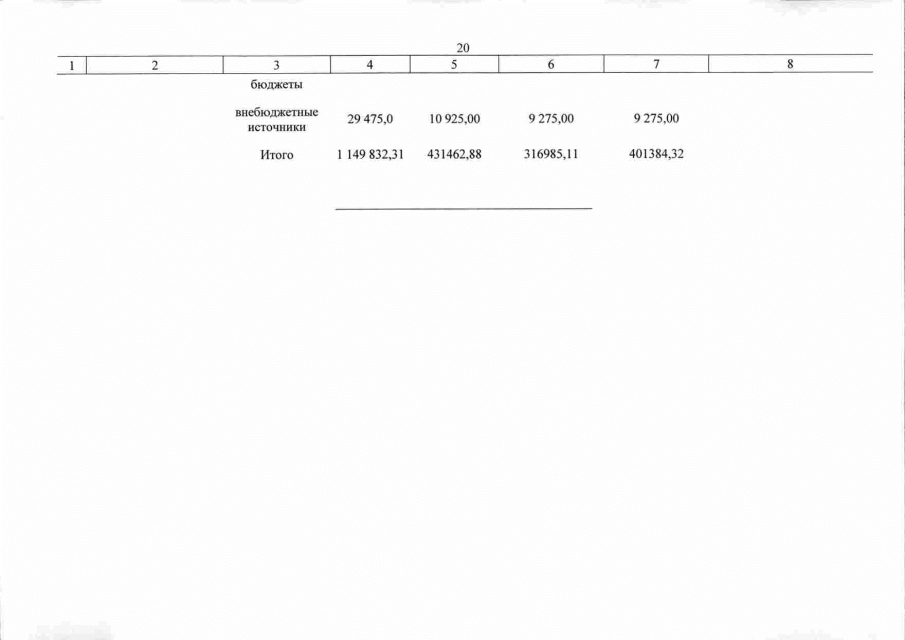 20

| 1 | 2 | 3 | 4 | 5 | 6 | 7 | 8 |
|---|---|---|---|---|---|---|---|
| | | бюджеты | | | | | |
| | | внебюджетные источники | 29 475,0 | 10 925,00 | 9 275,00 | 9 275,00 | |
| | | Итого | 1 149 832,31 | 431462,88 | 316985,11 | 401384,32 | |